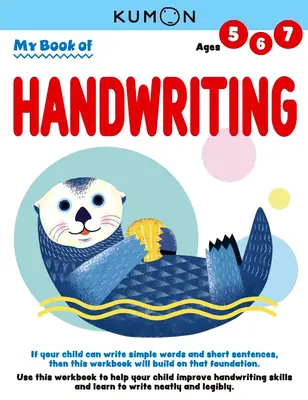 KUMON

My Book of

Ages 5 6 7

HANDWRITING

If your child can write simple words and short sentences, then this workbook will build on that foundation.

Use this workbook to help your child improve handwriting skills and learn to write neatly and legibly.